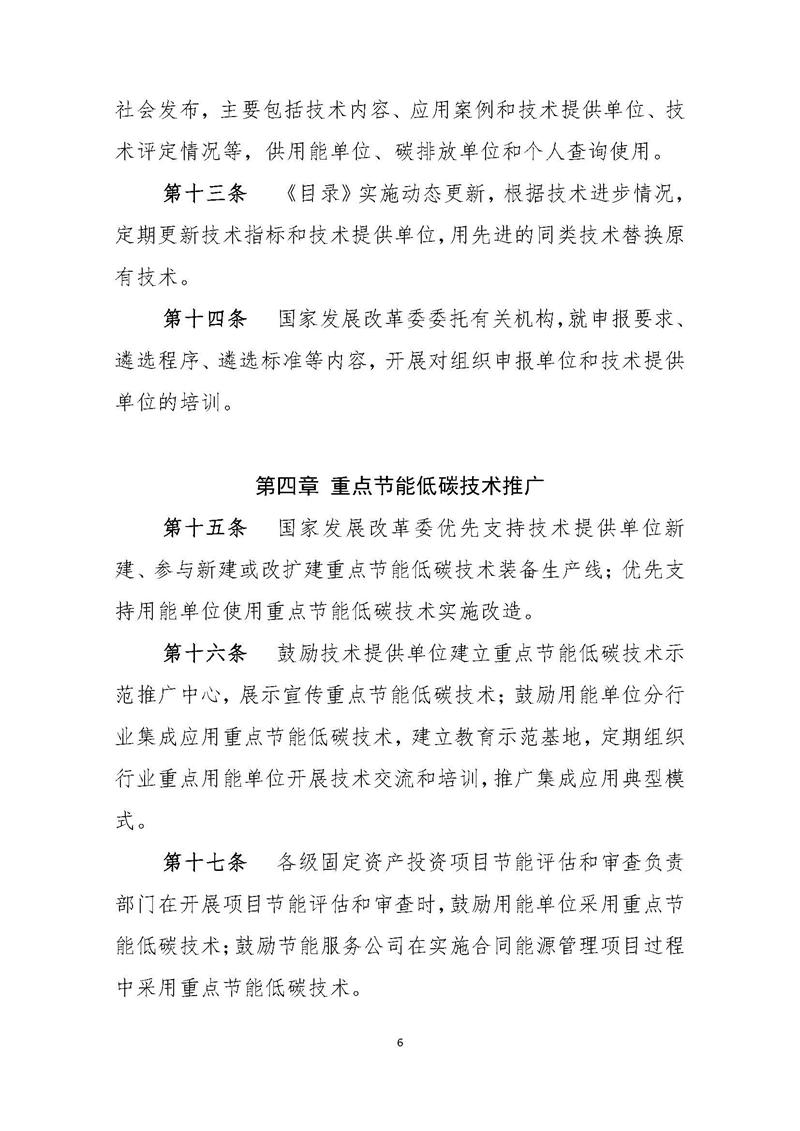 社会发布，主要包括技术内容、应用案例和技术提供单位、技术评定情况等，供用能单位、碳排放单位和个人查询使用。

第十三条　《目录》实施动态更新，根据技术进步情况，定期更新技术指标和技术提供单位，用先进的同类技术替换原有技术。

第十四条　国家发展改革委委托有关机构，就申报要求、遴选程序、遴选标准等内容，开展对组织申报单位和技术提供单位的培训。

第四章 重点节能低碳技术推广

第十五条　国家发展改革委优先支持技术提供单位新建、参与新建或改扩建重点节能低碳技术装备生产线；优先支持用能单位使用重点节能低碳技术实施改造。

第十六条　鼓励技术提供单位建立重点节能低碳技术示范推广中心，展示宣传重点节能低碳技术；鼓励用能单位分行业集成应用重点节能低碳技术，建立教育示范基地，定期组织行业重点用能单位开展技术交流和培训，推广集成应用典型模式。

第十七条　各级固定资产投资项目节能评估和审查负责部门在开展项目节能评估和审查时，鼓励用能单位采用重点节能低碳技术；鼓励节能服务公司在实施合同能源管理项目过程中采用重点节能低碳技术。

6